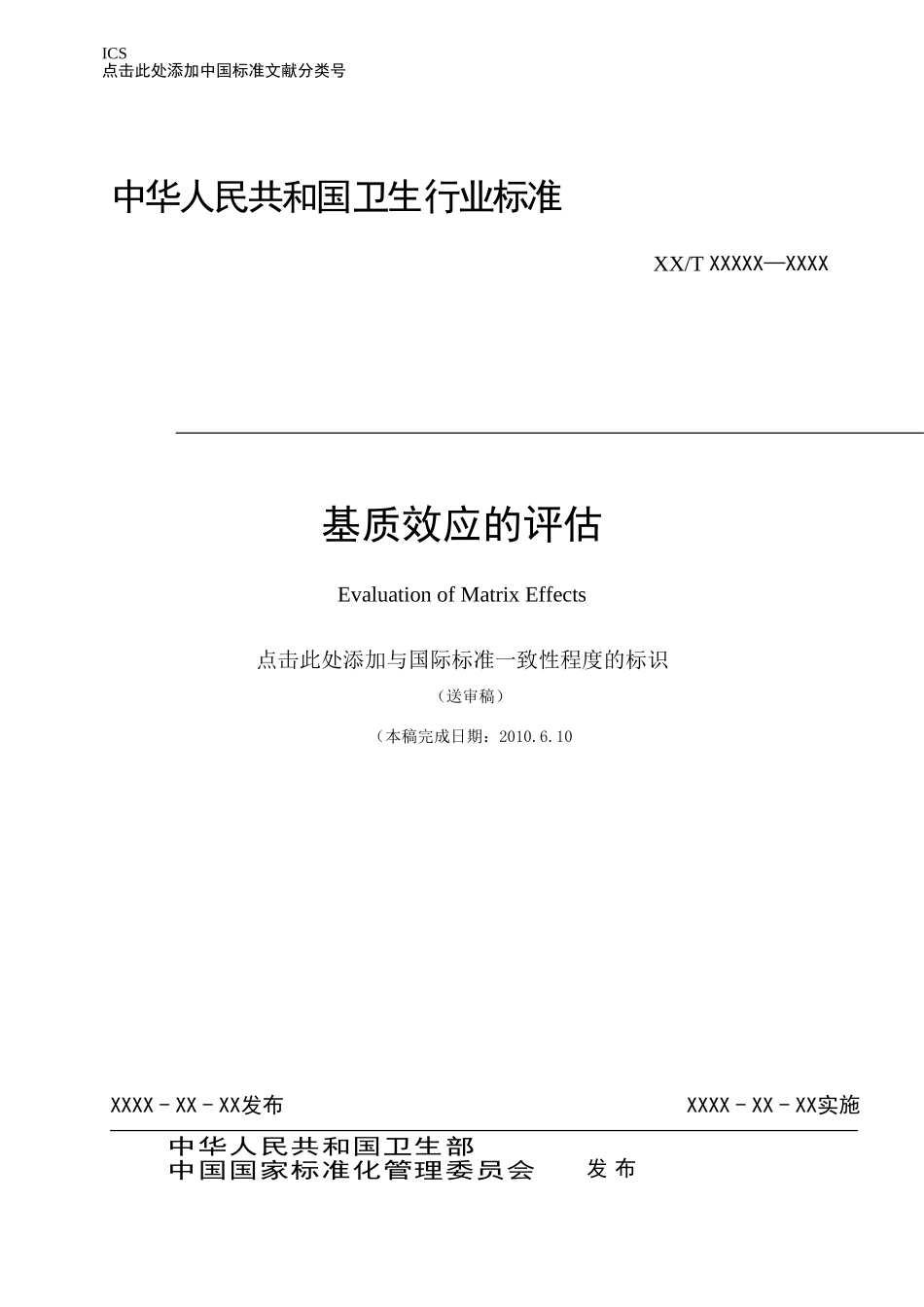 ICS
点击此处添加中国标准文献分类号

中华人民共和国卫生行业标准

XX/T XXXXX—XXXX

基质效应的评估

Evaluation of Matrix Effects

点击此处添加与国际标准一致性程度的标识

（送审稿）

（本稿完成日期：2010.6.10

XXXX－XX－XX发布

XXXX－XX－XX实施

中华人民共和国卫生部
中国国家标准化管理委员会 发布